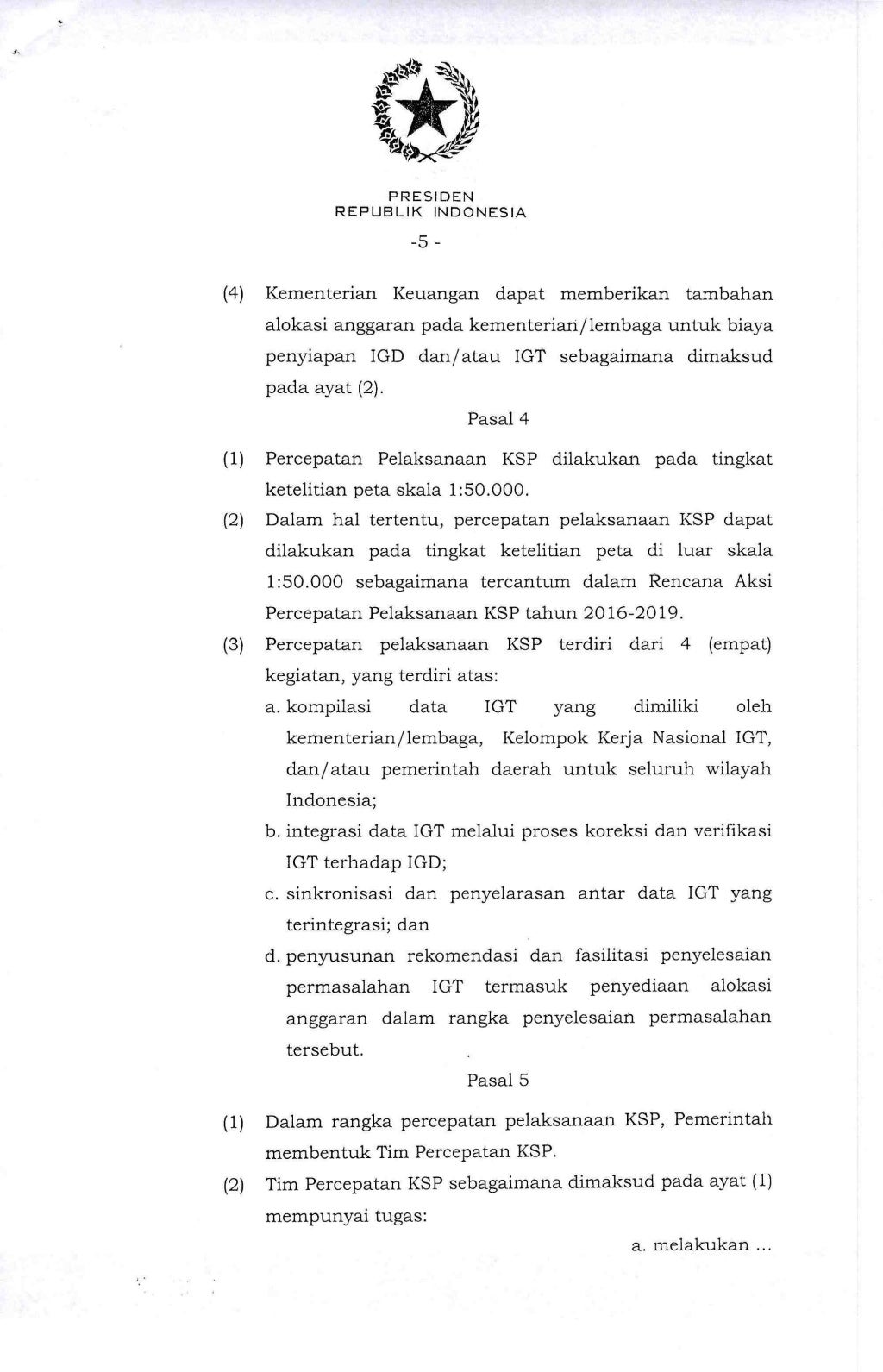 PRESIDEN
REPUBLIK INDONESIA

-5 -

(4) Kementerian Keuangan dapat memberikan tambahan alokasi anggaran pada kementerian/lembaga untuk biaya penyiapan IGD dan/atau IGT sebagaimana dimaksud pada ayat (2).

Pasal 4

(1) Percepatan Pelaksanaan KSP dilakukan pada tingkat ketelitian peta skala 1:50.000.

(2) Dalam hal tertentu, percepatan pelaksanaan KSP dapat dilakukan pada tingkat ketelitian peta di luar skala 1:50.000 sebagaimana tercantum dalam Rencana Aksi Percepatan Pelaksanaan KSP tahun 2016-2019.

(3) Percepatan pelaksanaan KSP terdiri dari 4 (empat) kegiatan, yang terdiri atas:

a. kompilasi data IGT yang dimiliki oleh kementerian/lembaga, Kelompok Kerja Nasional IGT, dan/atau pemerintah daerah untuk seluruh wilayah Indonesia;

b. integrasi data IGT melalui proses koreksi dan verifikasi IGT terhadap IGD;

c. sinkronisasi dan penyelarasan antar data IGT yang terintegrasi; dan

d. penyusunan rekomendasi dan fasilitasi penyelesaian permasalahan IGT termasuk penyediaan alokasi anggaran dalam rangka penyelesaian permasalahan tersebut.

Pasal 5

(1) Dalam rangka percepatan pelaksanaan KSP, Pemerintah membentuk Tim Percepatan KSP.

(2) Tim Percepatan KSP sebagaimana dimaksud pada ayat (1) mempunyai tugas:

a. melakukan ...